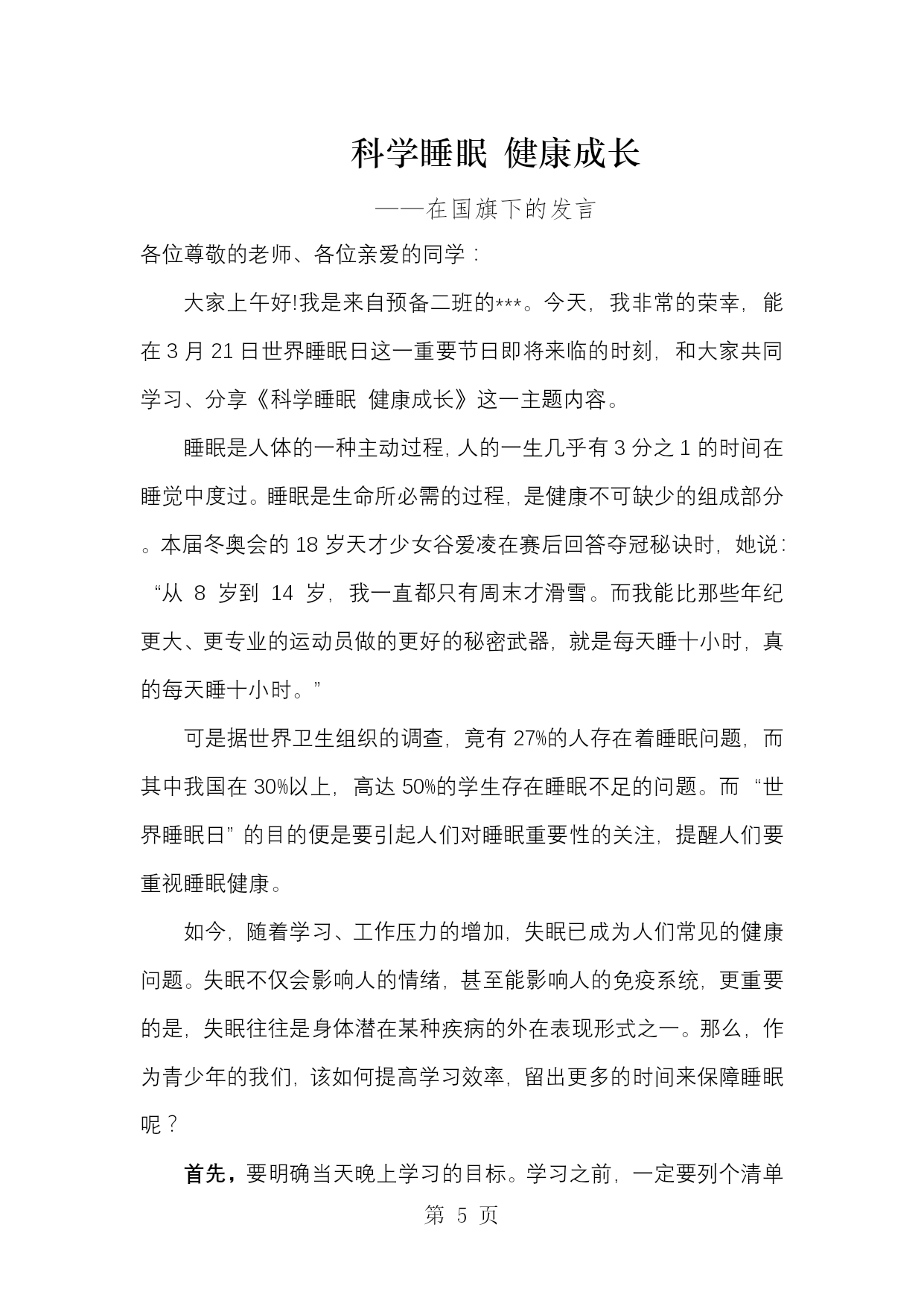 科学睡眠 健康成长

——在国旗下的发言

各位尊敬的老师、各位亲爱的同学：

大家上午好!我是来自预备二班的***。今天，我非常的荣幸，能在3月21日世界睡眠日这一重要节日即将来临的时刻，和大家共同学习、分享《科学睡眠 健康成长》这一主题内容。

睡眠是人体的一种主动过程，人的一生几乎有3分之1的时间在睡觉中度过。睡眠是生命所必需的过程，是健康不可缺少的组成部分。本届冬奥会的18岁天才少女谷爱凌在赛后回答夺冠秘诀时，她说：“从8岁到14岁，我一直都只有周末才滑雪。而我能比那些年纪更大、更专业的运动员做的更好的秘密武器，就是每天睡十小时，真的每天睡十小时。”

可是据世界卫生组织的调查，竟有27%的人存在着睡眠问题，而其中我国在30%以上，高达50%的学生存在睡眠不足的问题。而“世界睡眠日”的目的便是要引起人们对睡眠重要性的关注，提醒人们要重视睡眠健康。

如今，随着学习、工作压力的增加，失眠已成为人们常见的健康问题。失眠不仅会影响人的情绪，甚至能影响人的免疫系统，更重要的是，失眠往往是身体潜在某种疾病的外在表现形式之一。那么，作为青少年的我们，该如何提高学习效率，留出更多的时间来保障睡眠呢？

首先，要明确当天晚上学习的目标。学习之前，一定要列个清单

第5页